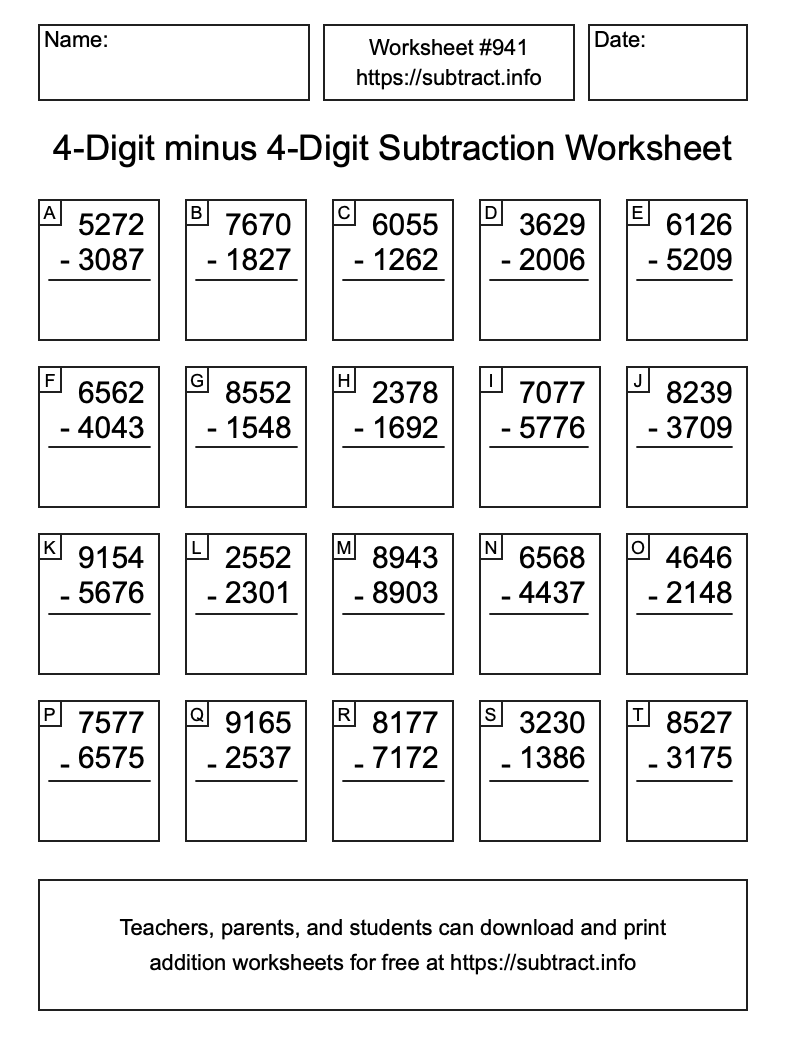 Name:

Worksheet #941
https://subtract.info

Date:

4-Digit minus 4-Digit Subtraction Worksheet

A
5272
- 3087

B
7670
- 1827

C
6055
- 1262

D
3629
- 2006

E
6126
- 5209

F
6562
- 4043

G
8552
- 1548

H
2378
- 1692

I
7077
- 5776

J
8239
- 3709

K
9154
- 5676

L
2552
- 2301

M
8943
- 8903

N
6568
- 4437

O
4646
- 2148

P
7577
- 6575

Q
9165
- 2537

R
8177
- 7172

S
3230
- 1386

T
8527
- 3175

Teachers, parents, and students can download and print addition worksheets for free at https://subtract.info